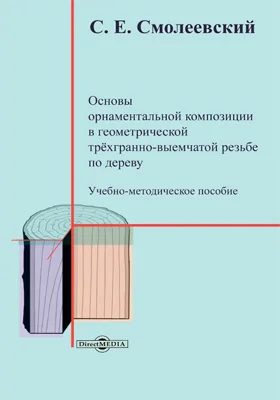 С. Е. Смолеевский

Основы орнаментальной композиции в геометрической трёхгранно-выемчатой резьбе по дереву

Учебно-методическое пособие

DirectMEDIA